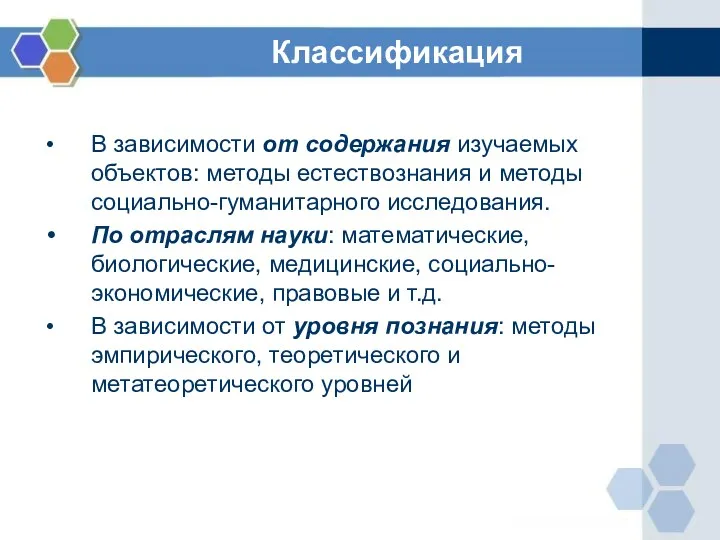 Классификация

• В зависимости от содержания изучаемых объектов: методы естествознания и методы социально-гуманитарного исследования.

• По отраслям науки: математические, биологические, медицинские, социально-экономические, правовые и т.д.

• В зависимости от уровня познания: методы эмпирического, теоретического и метатеоретического уровней